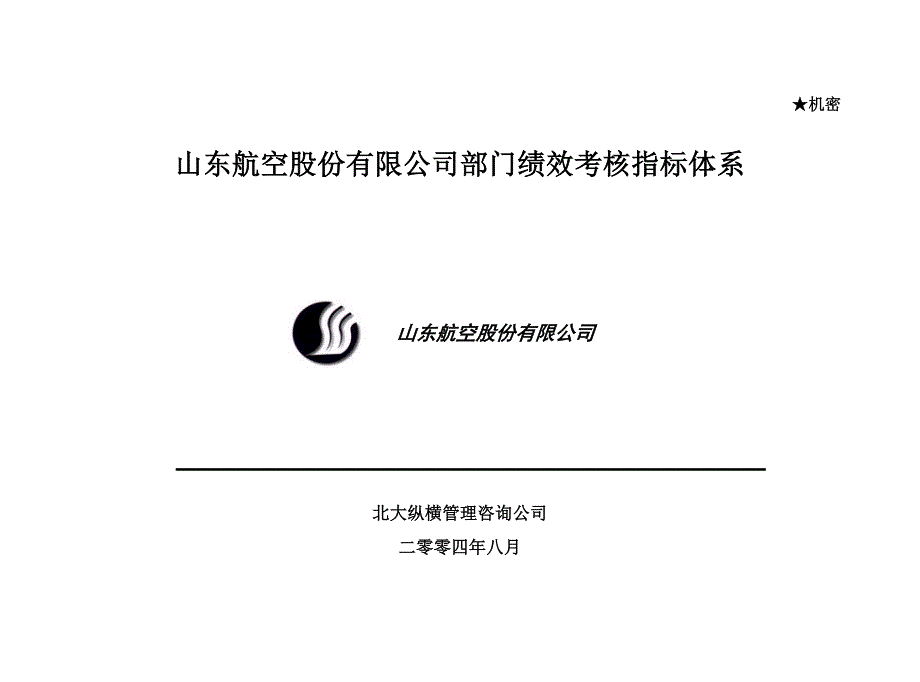 ★机密

山东航空股份有限公司部门绩效考核指标体系

山东航空股份有限公司

北大纵横管理咨询公司

二零零四年八月